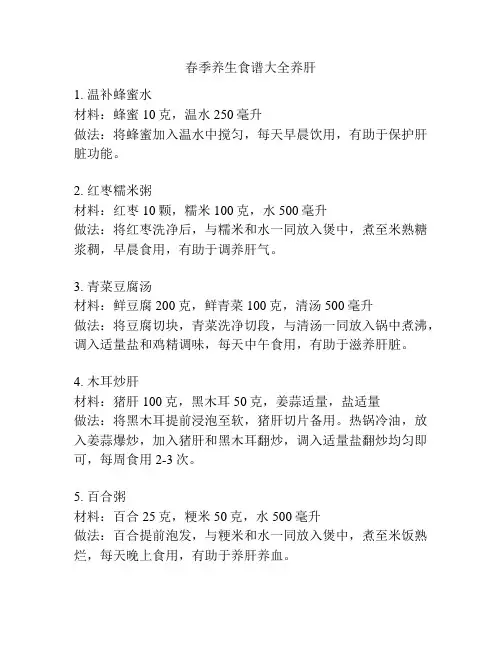 春季养生食谱大全养肝

1. 温补蜂蜜水
材料：蜂蜜 10 克，温水 250 毫升
做法：将蜂蜜加入温水中搅匀，每天早晨饮用，有助于保护肝脏功能。

2. 红枣糯米粥
材料：红枣 10 颗，糯米 100 克，水 500 毫升
做法：将红枣洗净后，与糯米和水一同放入煲中，煮至米熟糖浆稠，早晨食用，有助于调养肝气。

3. 青菜豆腐汤
材料：鲜豆腐 200 克，鲜青菜 100 克，清汤 500 毫升
做法：将豆腐切块，青菜洗净切段，与清汤一同放入锅中煮沸，调入适量盐和鸡精调味，每天中午食用，有助于滋养肝脏。

4. 木耳炒肝
材料：猪肝 100 克，黑木耳 50 克，姜蒜适量，盐适量
做法：将黑木耳提前浸泡至软，猪肝切片备用。热锅冷油，放入姜蒜爆炒，加入猪肝和黑木耳翻炒，调入适量盐翻炒均匀即可，每周食用 2-3 次。

5. 百合粥
材料：百合 25 克，粳米 50 克，水 500 毫升
做法：百合提前泡发，与粳米和水一同放入煲中，煮至米饭熟烂，每天晚上食用，有助于养肝养血。